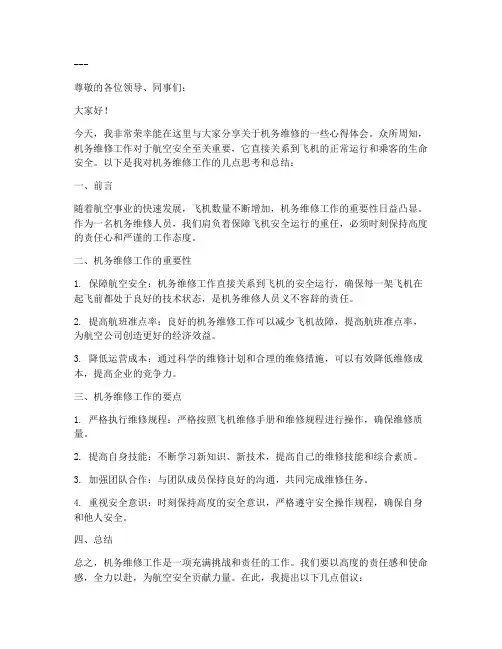 ---

尊敬的各位领导、同事们：

大家好！

今天，我非常荣幸能在这里与大家分享关于机务维修的一些心得体会。众所周知，机务维修工作对于航空安全至关重要，它直接关系到飞机的正常运行和乘客的生命安全。以下是我对机务维修工作的几点思考和总结：

一、前言

随着航空事业的快速发展，飞机数量不断增加，机务维修工作的重要性日益凸显。作为一名机务维修人员，我们肩负着保障飞机安全运行的重任，必须时刻保持高度的责任心和严谨的工作态度。

二、机务维修工作的重要性

1. 保障航空安全：机务维修工作直接关系到飞机的安全运行，确保每一架飞机在起飞前都处于良好的技术状态，是机务维修人员义不容辞的责任。

2. 提高航班准点率：良好的机务维修工作可以减少飞机故障，提高航班准点率，为航空公司创造更好的经济效益。

3. 降低运营成本：通过科学的维修计划和合理的维修措施，可以有效降低维修成本，提高企业的竞争力。

三、机务维修工作的要点

1. 严格执行维修规程：严格按照飞机维修手册和维修规程进行操作，确保维修质量。

2. 提高自身技能：不断学习新知识、新技术，提高自己的维修技能和综合素质。

3. 加强团队合作：与团队成员保持良好的沟通，共同完成维修任务。

4. 重视安全意识：时刻保持高度的安全意识，严格遵守安全操作规程，确保自身和他人安全。

四、总结

总之，机务维修工作是一项充满挑战和责任的工作。我们要以高度的责任感和使命感，全力以赴，为航空安全贡献力量。在此，我提出以下几点倡议：